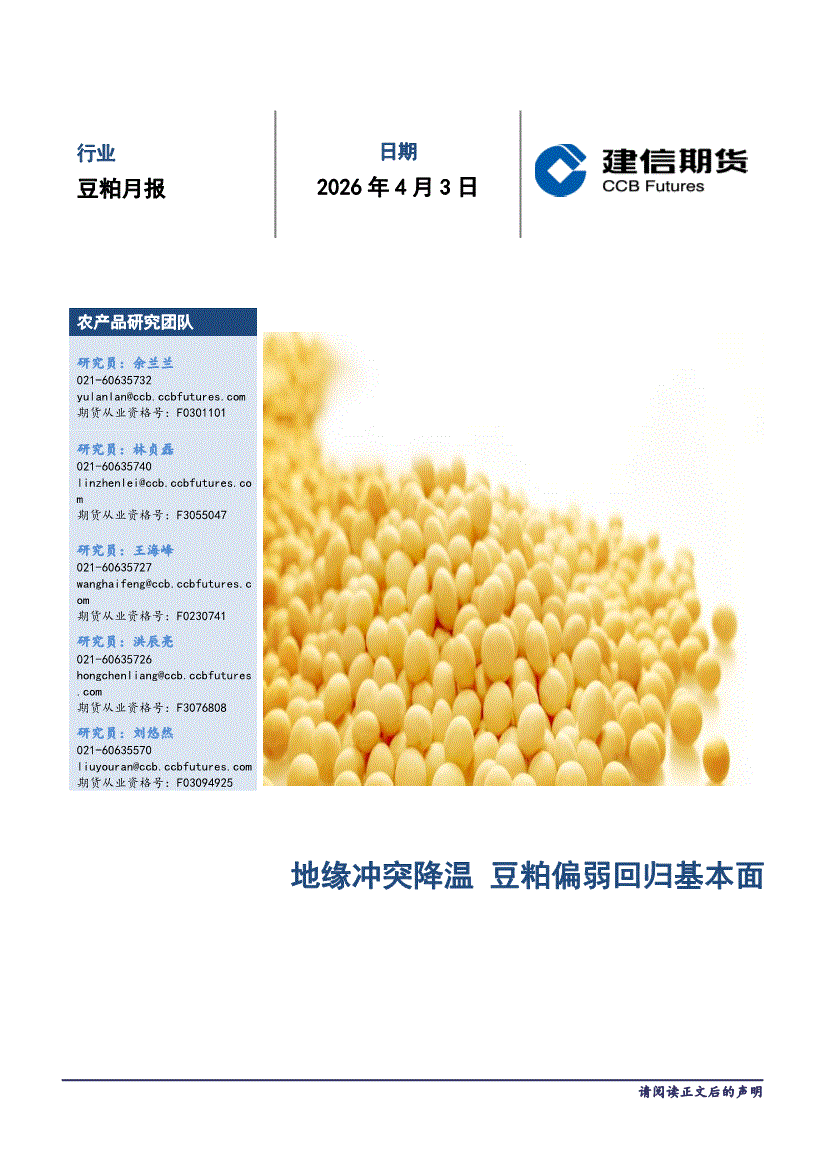 行业
豆粕月报

日期
2026 年 4 月 3 日

建信期货
CCB Futures

农产品研究团队

研究员：余兰兰
021-60635732
yulanlan@ccb.ccbfutures.com
期货从业资格号：F0301101

研究员：林贞磊
021-60635740
linzhenlei@ccb.ccbfutures.com
期货从业资格号：F3055047

研究员：王海峰
021-60635727
wanghaifeng@ccb.ccbfutures.com
期货从业资格号：F0230741

研究员：洪辰亮
021-60635726
hongchenliang@ccb.ccbfutures.com
期货从业资格号：F3076808

研究员：刘悠然
021-60635570
liuyouran@ccb.ccbfutures.com
期货从业资格号：F03094925

地缘冲突降温 豆粕偏弱回归基本面

请阅读正文后的声明